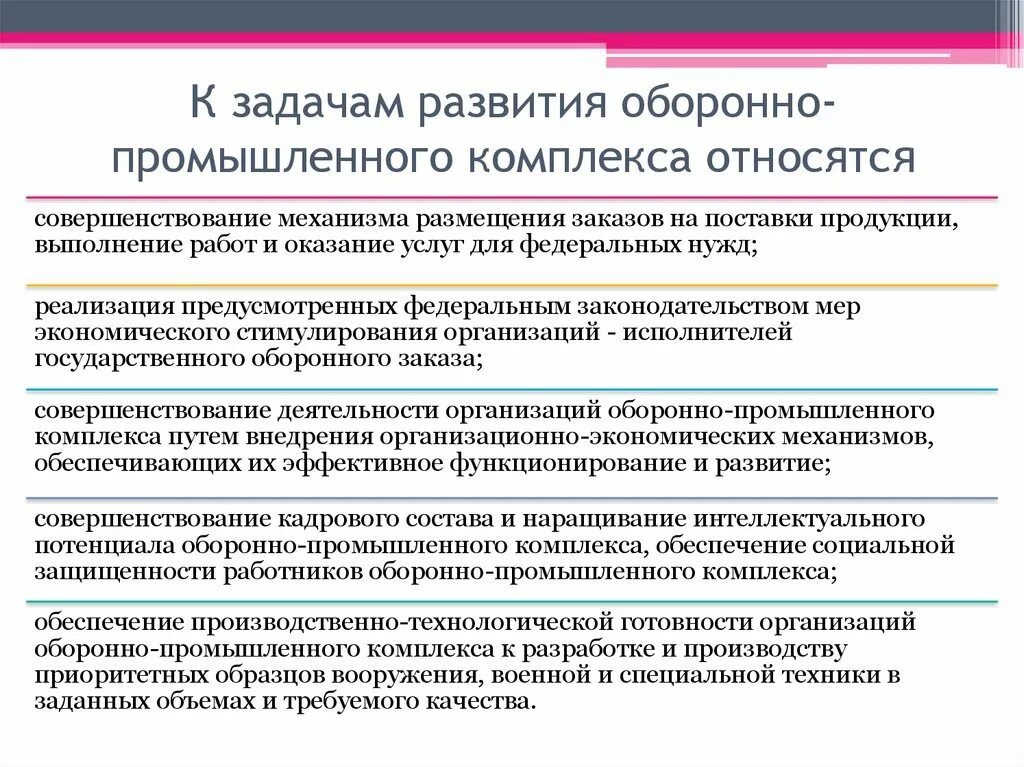 К задачам развития оборонно-промышленного комплекса относятся

совершенствование механизма размещения заказов на поставки продукции, выполнение работ и оказание услуг для федеральных нужд;

реализация предусмотренных федеральным законодательством мер экономического стимулирования организаций - исполнителей государственного оборонного заказа;

совершенствование деятельности организаций оборонно-промышленного комплекса путем внедрения организационно-экономических механизмов, обеспечивающих их эффективное функционирование и развитие;

совершенствование кадрового состава и наращивание интеллектуального потенциала оборонно-промышленного комплекса, обеспечение социальной защищенности работников оборонно-промышленного комплекса;

обеспечение производственно-технологической готовности организаций оборонно-промышленного комплекса к разработке и производству приоритетных образцов вооружения, военной и специальной техники в заданных объемах и требуемого качества.